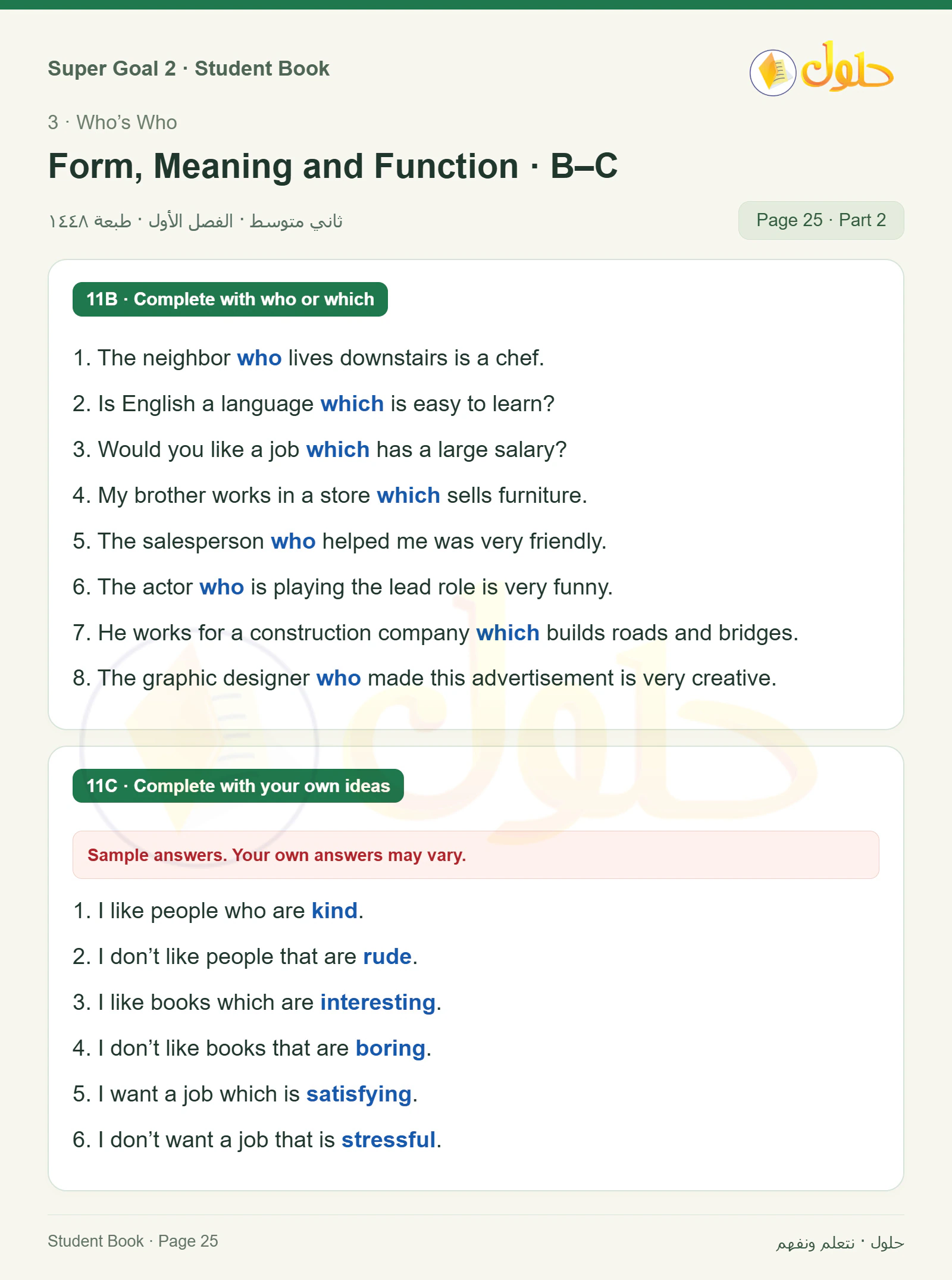 Super Goal 2 · Student Book

حلول

3 · Who's Who

Form, Meaning and Function · B–C

ثاني متوسط · الفصل الأول · طبعة ١٤٤٨

Page 25 · Part 2

11B · Complete with who or which

1. The neighbor who lives downstairs is a chef.

2. Is English a language which is easy to learn?

3. Would you like a job which has a large salary?

4. My brother works in a store which sells furniture.

5. The salesperson who helped me was very friendly.

6. The actor who is playing the lead role is very funny.

7. He works for a construction company which builds roads and bridges.

8. The graphic designer who made this advertisement is very creative.

11C · Complete with your own ideas

Sample answers. Your own answers may vary.

1. I like people who are kind.

2. I don't like people that are rude.

3. I like books which are interesting.

4. I don't like books that are boring.

5. I want a job which is satisfying.

6. I don't want a job that is stressful.

Student Book · Page 25

حلول · نتعلم ونفهم